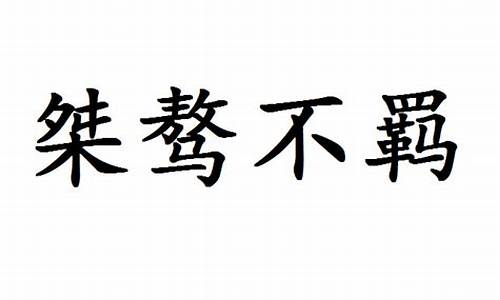 桀骜不羁